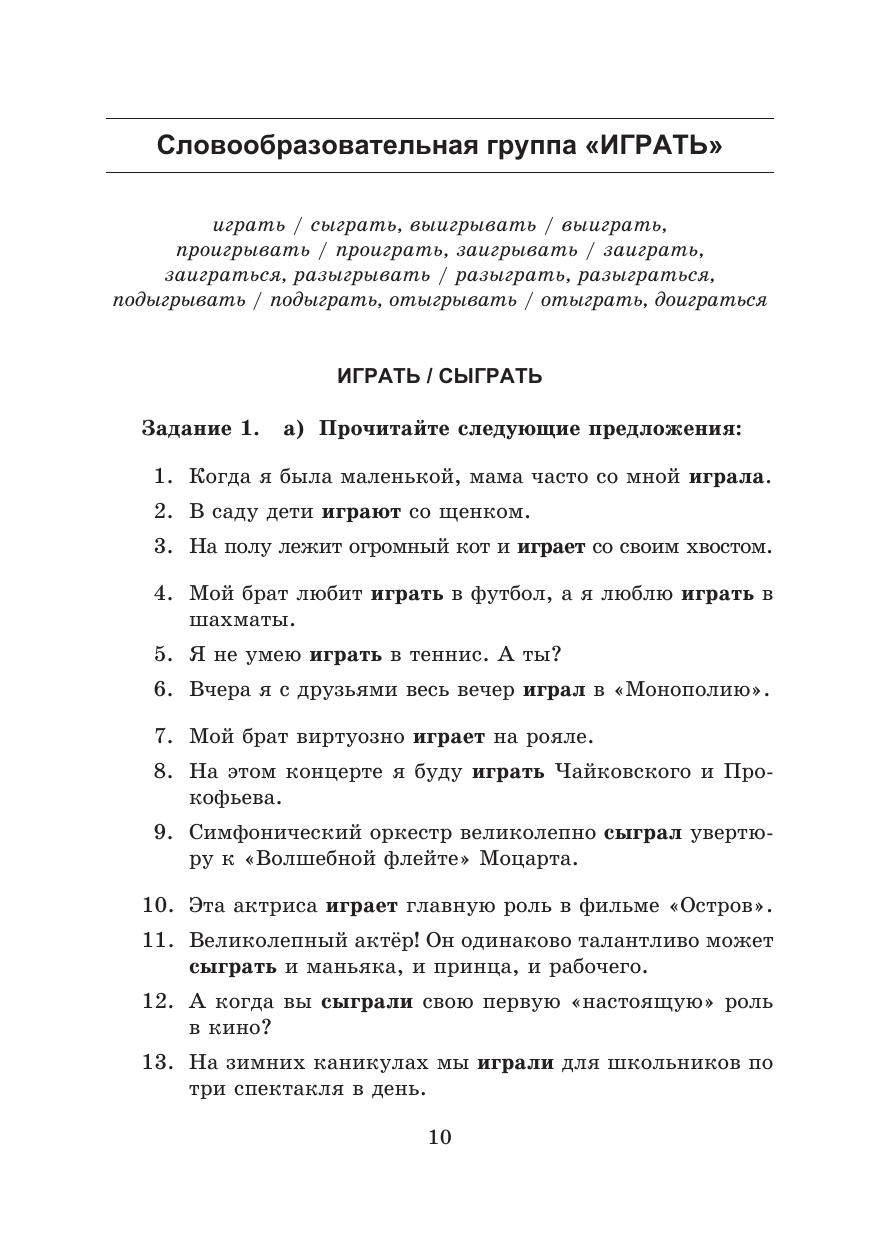 Словообразовательная группа «ИГРАТЬ»

играть / сыграть, выигрывать / выиграть, проигрывать / проиграть, заигрывать / заиграть, заиграться, разыгрывать / разыграть, разыграться, подыгрывать / подыграть, отыгрывать / отыграть, доиграться

ИГРАТЬ / СЫГРАТЬ

Задание 1. а) Прочитайте следующие предложения:

1. Когда я была маленькой, мама часто со мной играла.
2. В саду дети играют со щенком.
3. На полу лежит огромный кот и играет со своим хвостом.

4. Мой брат любит играть в футбол, а я люблю играть в шахматы.
5. Я не умею играть в теннис. А ты?
6. Вчера я с друзьями весь вечер играл в «Монополию».

7. Мой брат виртуозно играет на рояле.
8. На этом концерте я буду играть Чайковского и Прокофьева.
9. Симфонический оркестр великолепно сыграл увертюру к «Волшебной флейте» Моцарта.

10. Эта актриса играет главную роль в фильме «Остров».
11. Великолепный актёр! Он одинаково талантливо может сыграть и маньяка, и принца, и рабочего.
12. А когда вы сыграли свою первую «настоящую» роль в кино?
13. На зимних каникулах мы играли для школьников по три спектакля в день.

10